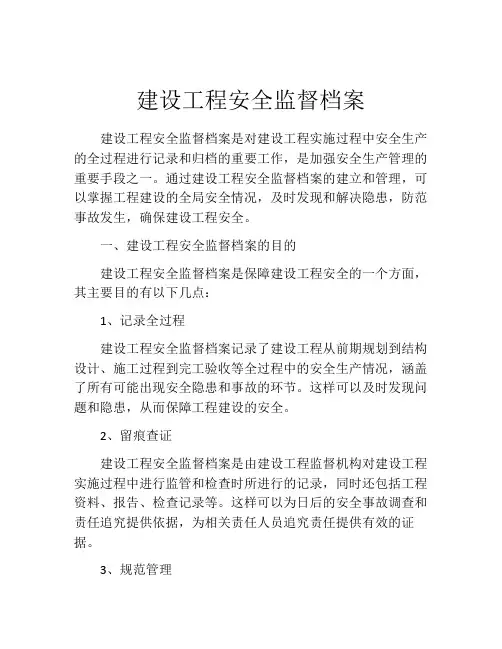 建设工程安全监督档案

建设工程安全监督档案是对建设工程实施过程中安全生产的全过程进行记录和归档的重要工作，是加强安全生产管理的重要手段之一。通过建设工程安全监督档案的建立和管理，可以掌握工程建设的全局安全情况，及时发现和解决隐患，防范事故发生，确保建设工程安全。

一、建设工程安全监督档案的目的

建设工程安全监督档案是保障建设工程安全的一个方面，其主要目的有以下几点：

1、记录全过程

建设工程安全监督档案记录了建设工程从前期规划到结构设计、施工过程到完工验收等全过程中的安全生产情况，涵盖了所有可能出现安全隐患和事故的环节。这样可以及时发现问题和隐患，从而保障工程建设的安全。

2、留痕查证

建设工程安全监督档案是由建设工程监督机构对建设工程实施过程中进行监管和检查时所进行的记录，同时还包括工程资料、报告、检查记录等。这样可以为日后的安全事故调查和责任追究提供依据，为相关责任人员追究责任提供有效的证据。

3、规范管理